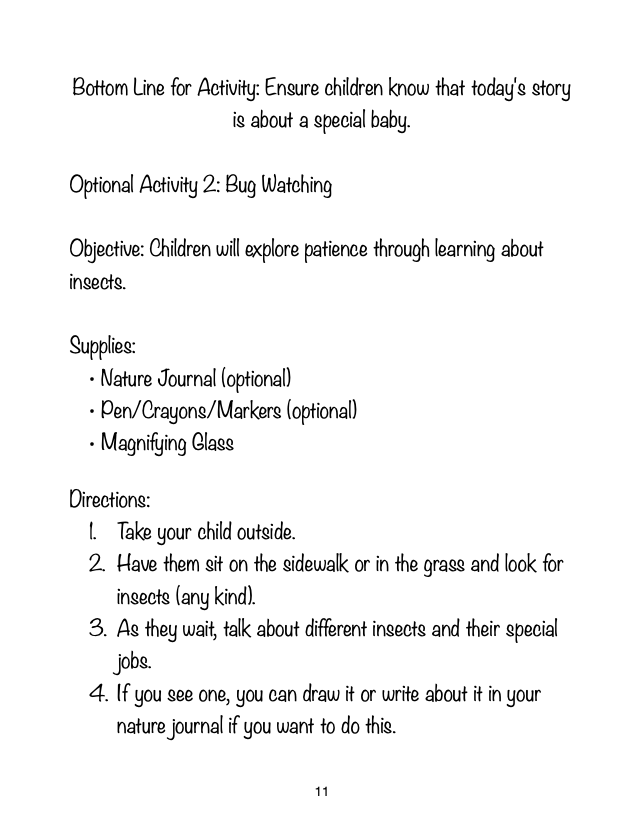 Bottom Line for Activity: Ensure children know that today's story is about a special baby.

Optional Activity 2: Bug Watching

Objective: Children will explore patience through learning about insects.

Supplies:
• Nature Journal (optional)
• Pen/Crayons/Markers (optional)
• Magnifying Glass

Directions:
1. Take your child outside.
2. Have them sit on the sidewalk or in the grass and look for insects (any kind).
3. As they wait, talk about different insects and their special jobs.
4. If you see one, you can draw it or write about it in your nature journal if you want to do this.

11